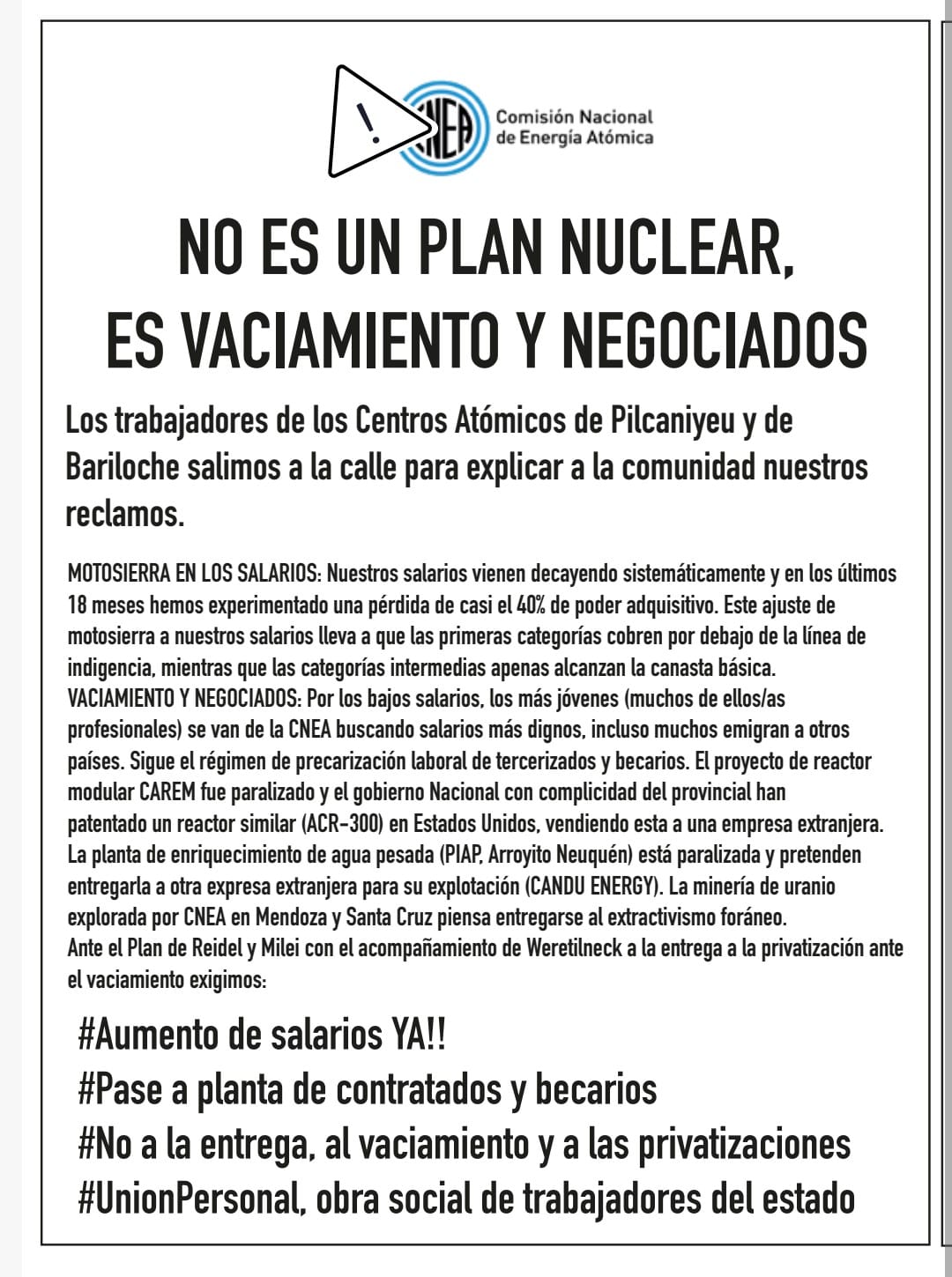 !

CNEA Comisión Nacional de Energía Atómica

NO ES UN PLAN NUCLEAR, ES VACIAMIENTO Y NEGOCIADOS

Los trabajadores de los Centros Atómicos de Pilcaniyeu y de Bariloche salimos a la calle para explicar a la comunidad nuestros reclamos.

MOTOSIERRA EN LOS SALARIOS: Nuestros salarios vienen decayendo sistemáticamente y en los últimos 18 meses hemos experimentado una pérdida de casi el 40% de poder adquisitivo. Este ajuste de motosierra a nuestros salarios lleva a que las primeras categorías cobren por debajo de la línea de indigencia, mientras que las categorías intermedias apenas alcanzan la canasta básica.
VACIAMIENTO Y NEGOCIADOS: Por los bajos salarios, los más jóvenes (muchos de ellos/as profesionales) se van de la CNEA buscando salarios más dignos, incluso muchos emigran a otros países. Sigue el régimen de precarización laboral de tercerizados y becarios. El proyecto de reactor modular CAREM fue paralizado y el gobierno Nacional con complicidad del provincial han patentado un reactor similar (ACR-300) en Estados Unidos, vendiendo esta a una empresa extranjera. La planta de enriquecimiento de agua pesada (PIAP, Arroyito Neuquén) está paralizada y pretenden entregarla a otra expresa extranjera para su explotación (CANDU ENERGY). La minería de uranio explorada por CNEA en Mendoza y Santa Cruz piensa entregarse al extractivismo foráneo.
Ante el Plan de Reidel y Milei con el acompañamiento de Weretilneck a la entrega a la privatización ante el vaciamiento exigimos:

#Aumento de salarios YA!!
#Pase a planta de contratados y becarios
#No a la entrega, al vaciamiento y a las privatizaciones
#UnionPersonal, obra social de trabajadores del estado